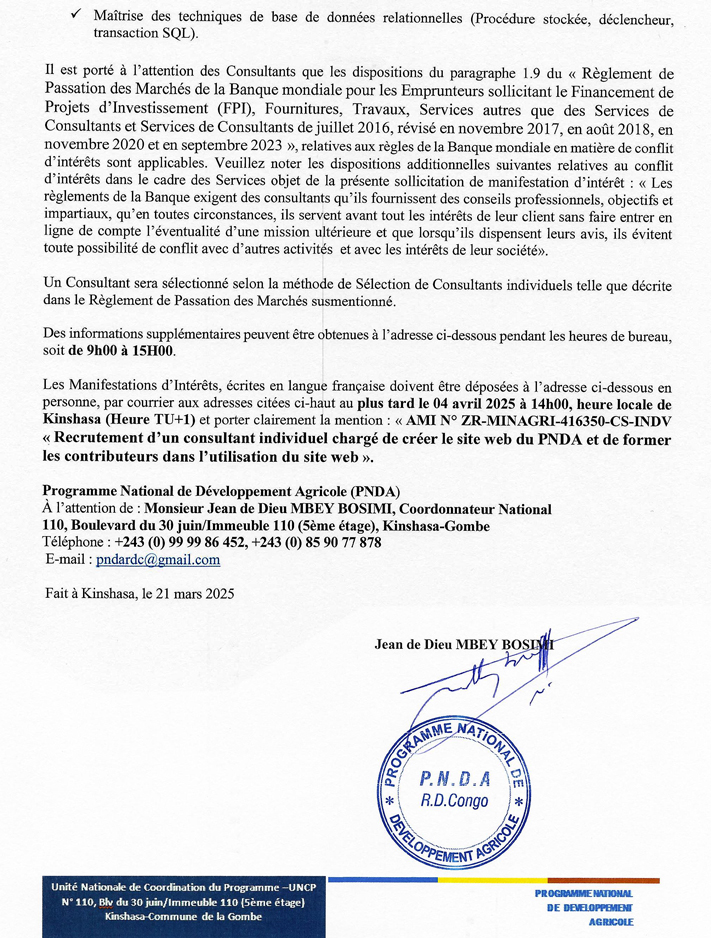 ✓ Maîtrise des techniques de base de données relationnelles (Procédure stockée, déclencheur, transaction SQL).

Il est porté à l'attention des Consultants que les dispositions du paragraphe 1.9 du « Règlement de Passation des Marchés de la Banque mondiale pour les Emprunteurs sollicitant le Financement de Projets d'Investissement (FPI), Fournitures, Travaux, Services autres que des Services de Consultants et Services de Consultants de juillet 2016, révisé en novembre 2017, en août 2018, en novembre 2020 et en septembre 2023 », relatives aux règles de la Banque mondiale en matière de conflit d'intérêts sont applicables. Veuillez noter les dispositions additionnelles suivantes relatives au conflit d'intérêts dans le cadre des Services objet de la présente sollicitation de manifestation d'intérêt : « Les règlements de la Banque exigent des consultants qu'ils fournissent des conseils professionnels, objectifs et impartiaux, qu'en toutes circonstances, ils servent avant tout les intérêts de leur client sans faire entrer en ligne de compte l'éventualité d'une mission ultérieure et que lorsqu'ils dispensent leurs avis, ils évitent toute possibilité de conflit avec d'autres activités et avec les intérêts de leur société».

Un Consultant sera sélectionné selon la méthode de Sélection de Consultants individuels telle que décrite dans le Règlement de Passation des Marchés susmentionné.

Des informations supplémentaires peuvent être obtenues à l'adresse ci-dessous pendant les heures de bureau, soit de 9h00 à 15H00.

Les Manifestations d'Intérêts, écrites en langue française doivent être déposées à l'adresse ci-dessous en personne, par courrier aux adresses citées ci-haut au plus tard le 04 avril 2025 à 14h00, heure locale de Kinshasa (Heure TU+1) et porter clairement la mention : « AMI N° ZR-MINAGRI-416350-CS-INDV « Recrutement d'un consultant individuel chargé de créer le site web du PNDA et de former les contributeurs dans l'utilisation du site web ».

Programme National de Développement Agricole (PNDA)
À l'attention de : Monsieur Jean de Dieu MBEY BOSIMI, Coordonnateur National
110, Boulevard du 30 juin/Immeuble 110 (5ème étage), Kinshasa-Gombe
Téléphone : +243 (0) 99 99 86 452, +243 (0) 85 90 77 878
E-mail : pndardc@gmail.com

Fait à Kinshasa, le 21 mars 2025

Jean de Dieu MBEY BOSIMI

PROGRAMME NATIONAL DE DÉVELOPPEMENT AGRICOLE
P.N.D.A
R.D.Congo

Unité Nationale de Coordination du Programme –UNCP
N° 110, Blv du 30 juin/Immeuble 110 (5ème étage)
Kinshasa-Commune de la Gombe

PROGRAMME NATIONAL DE DEVELOPPEMENT AGRICOLE